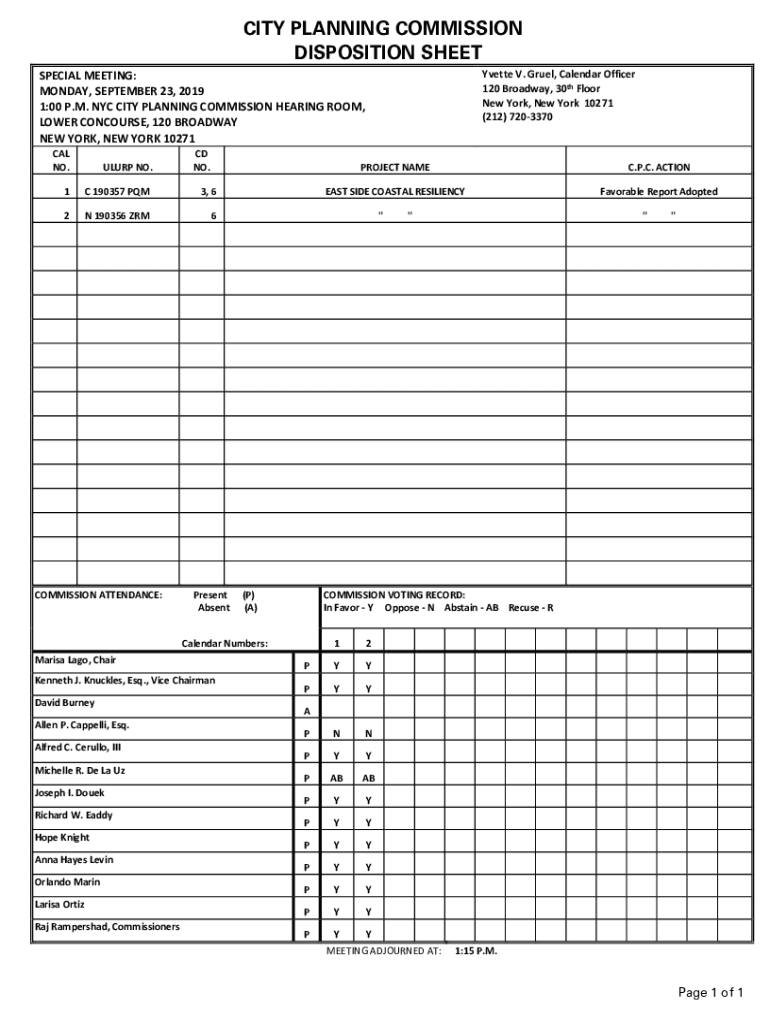 CITY PLANNING COMMISSION
DISPOSITION SHEET

SPECIAL MEETING:
MONDAY, SEPTEMBER 23, 2019
1:00 P.M. NYC CITY PLANNING COMMISSION HEARING ROOM,
LOWER CONCOURSE, 120 BROADWAY
NEW YORK, NEW YORK 10271

Yvette V. Gruel, Calendar Officer
120 Broadway, 30th Floor
New York, New York 10271
(212) 720-3370

| CAL NO. | ULURP NO. | CD NO. | PROJECT NAME | C.P.C. ACTION |
|---|---|---|---|---|
| 1 | C 190357 PQM | 3, 6 | EAST SIDE COASTAL RESILIENCY | Favorable Report Adopted |
| 2 | N 190356 ZRM | 6 | " " | " " |

COMMISSION ATTENDANCE: Present (P) Absent (A)

COMMISSION VOTING RECORD:
In Favor - Y Oppose - N Abstain - AB Recuse - R

| Calendar Numbers: | | 1 | 2 |
|---|---|---|---|
| Marisa Lago, Chair | P | Y | Y |
| Kenneth J. Knuckles, Esq., Vice Chairman | P | Y | Y |
| David Burney | A | | |
| Allen P. Cappelli, Esq. | P | N | N |
| Alfred C. Cerullo, III | P | Y | Y |
| Michelle R. De La Uz | P | AB | AB |
| Joseph I. Douek | P | Y | Y |
| Richard W. Eaddy | P | Y | Y |
| Hope Knight | P | Y | Y |
| Anna Hayes Levin | P | Y | Y |
| Orlando Marin | P | Y | Y |
| Larisa Ortiz | P | Y | Y |
| Raj Rampershad, Commissioners | P | Y | Y |

MEETING ADJOURNED AT: 1:15 P.M.

Page 1 of 1